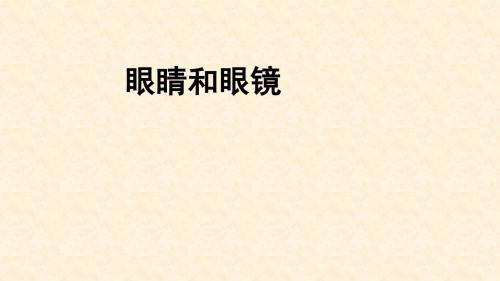 眼睛和眼镜